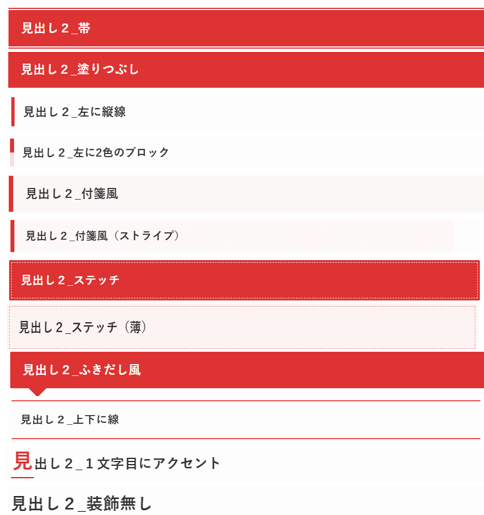 見出し２_帯

見出し２_塗りつぶし

見出し２_左に縦線

見出し２_左に2色のブロック

見出し２_付箋風

見出し２_付箋風（ストライプ）

見出し２_ステッチ

見出し２_ステッチ（薄）

見出し２_ふきだし風

見出し２_上下に線

見出し２_１文字目にアクセント

見出し２_装飾無し